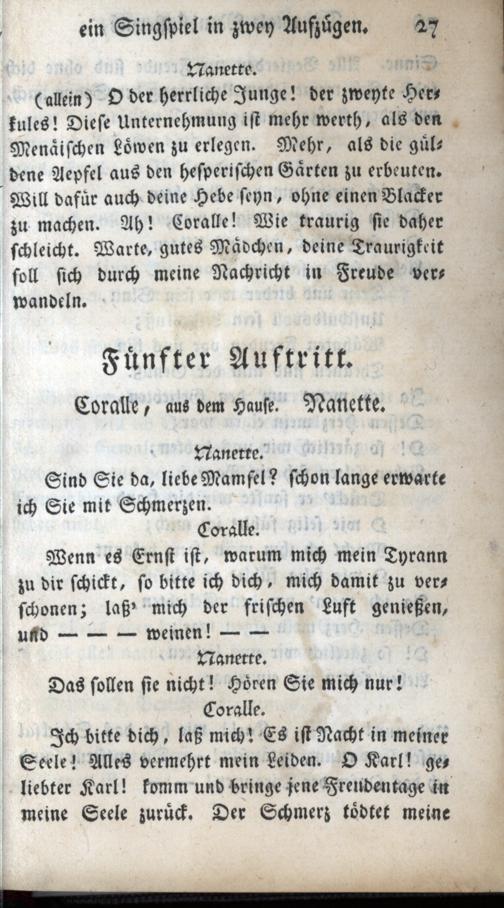 ein Singspiel in zwey Aufzügen. 27

Nanette.

(allein) O der herrliche Junge! der zweyte Herkules! Diese Unternehmung ist mehr werth, als den Menäischen Löwen zu erlegen. Mehr, als die güldene Aepfel aus den hesperischen Gärten zu erbeuten. Will dafür auch deine Hebe seyn, ohne einen Blacker zu machen. Ah! Coralle! Wie traurig sie daher schleicht. Warte, gutes Mädchen, deine Traurigkeit soll sich durch meine Nachricht in Freude verwandeln.

Fünfter Auftritt.

Coralle, aus dem Hause. Nanette.

Nanette.

Sind Sie da, liebe Mamsel? schon lange erwarte ich Sie mit Schmerzen.

Coralle.

Wenn es Ernst ist, warum mich mein Tyrann zu dir schickt, so bitte ich dich, mich damit zu verschonen; laß' mich der frischen Luft genießen, und — — — weinen! — —

Nanette.

Das sollen sie nicht! Hören Sie mich nur!

Coralle.

Ich bitte dich, laß mich! Es ist Nacht in meiner Seele! Alles vermehrt mein Leiden. O Karl! geliebter Karl! komm und bringe jene Freudentage in meine Seele zurück. Der Schmerz tödtet meine